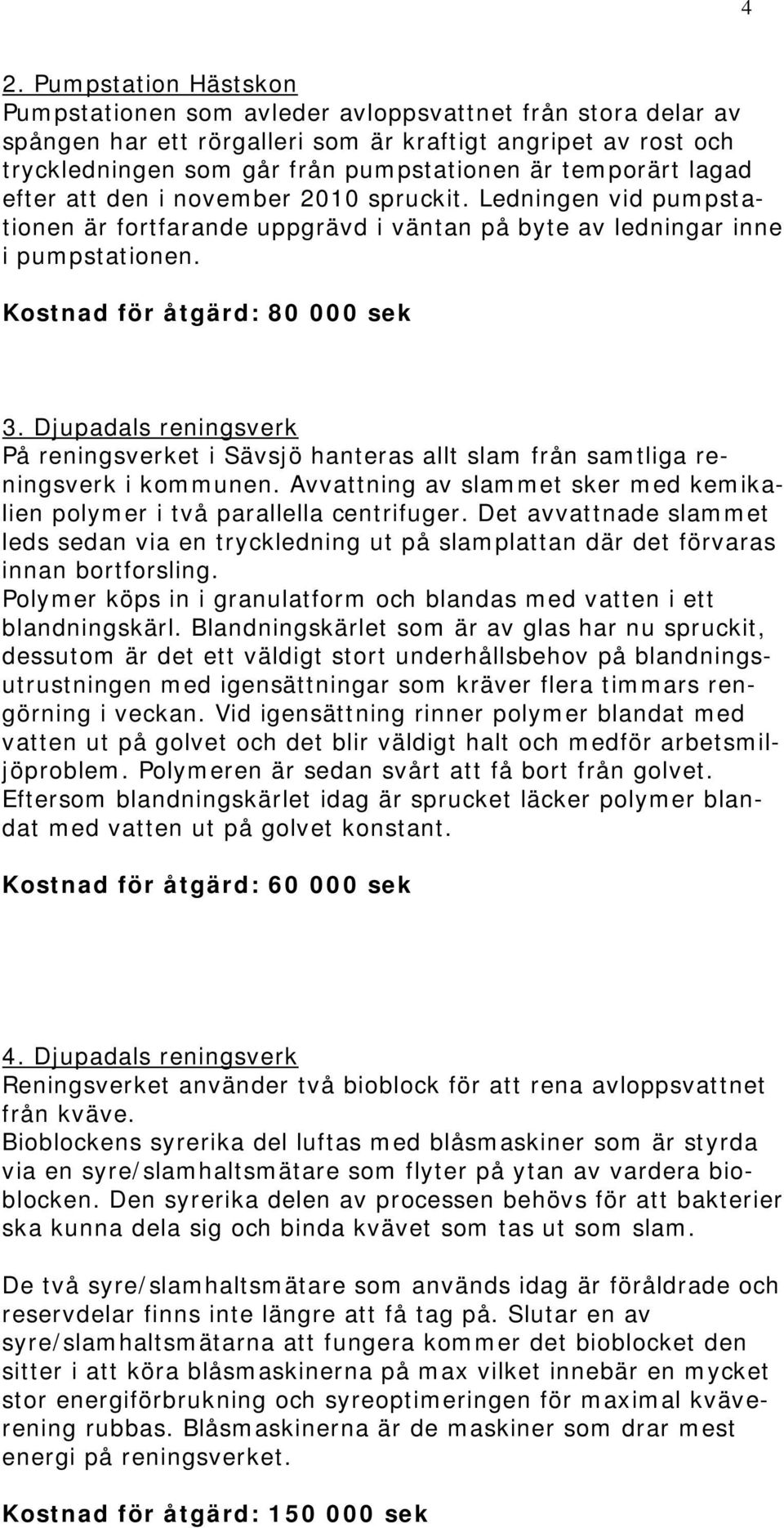 4

2. Pumpstation Hästskon
Pumpstationen som avleder avloppsvattnet från stora delar av spången har ett rörgalleri som är kraftigt angripet av rost och tryckledningen som går från pumpstationen är temporärt lagad efter att den i november 2010 spruckit. Ledningen vid pumpstationen är fortfarande uppgrävd i väntan på byte av ledningar inne i pumpstationen.

Kostnad för åtgärd: 80 000 sek

3. Djupadals reningsverk
På reningsverket i Sävsjö hanteras allt slam från samtliga reningsverk i kommunen. Avvattning av slammet sker med kemikalien polymer i två parallella centrifuger. Det avvattnade slammet leds sedan via en tryckledning ut på slamplattan där det förvaras innan bortforsling.
Polymer köps in i granulatform och blandas med vatten i ett blandningskärl. Blandningskärlet som är av glas har nu spruckit, dessutom är det ett väldigt stort underhållsbehov på blandningsutrustningen med igensättningar som kräver flera timmars rengörning i veckan. Vid igensättning rinner polymer blandat med vatten ut på golvet och det blir väldigt halt och medför arbetsmiljöproblem. Polymeren är sedan svårt att få bort från golvet. Eftersom blandningskärlet idag är sprucket läcker polymer blandat med vatten ut på golvet konstant.

Kostnad för åtgärd: 60 000 sek

4. Djupadals reningsverk
Reningsverket använder två bioblock för att rena avloppsvattnet från kväve.
Bioblockens syrerika del luftas med blåsmaskiner som är styrda via en syre/slamhaltsmätare som flyter på ytan av vardera bioblocken. Den syrerika delen av processen behövs för att bakterier ska kunna dela sig och binda kvävet som tas ut som slam.

De två syre/slamhaltsmätare som används idag är föråldrade och reservdelar finns inte längre att få tag på. Slutar en av syre/slamhaltsmätarna att fungera kommer det bioblocket den sitter i att köra blåsmaskinerna på max vilket innebär en mycket stor energiförbrukning och syreoptimeringen för maximal kväverening rubbas. Blåsmaskinerna är de maskiner som drar mest energi på reningsverket.

Kostnad för åtgärd: 150 000 sek